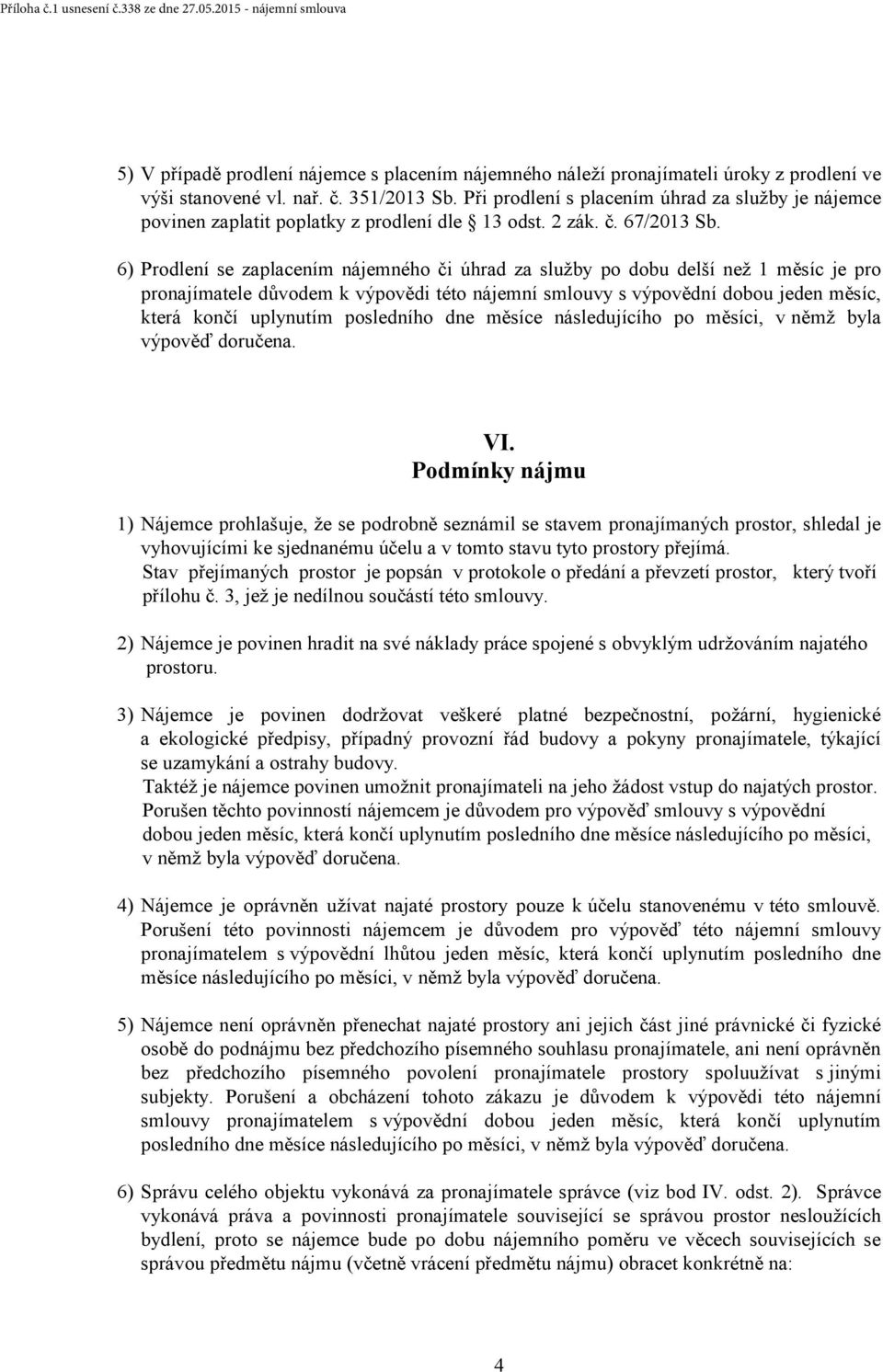 Příloha č.1 usnesení č.338 ze dne 27.05.2015 - nájemní smlouva

5) V případě prodlení nájemce s placením nájemného náleží pronajímateli úroky z prodlení ve výši stanovené vl. nař. č. 351/2013 Sb. Při prodlení s placením úhrad za služby je nájemce povinen zaplatit poplatky z prodlení dle § 13 odst. 2 zák. č. 67/2013 Sb.

6) Prodlení se zaplacením nájemného či úhrad za služby po dobu delší než 1 měsíc je pro pronajímatele důvodem k výpovědi této nájemní smlouvy s výpovědní dobou jeden měsíc, která končí uplynutím posledního dne měsíce následujícího po měsíci, v němž byla výpověď doručena.

VI.
Podmínky nájmu

1) Nájemce prohlašuje, že se podrobně seznámil se stavem pronajímaných prostor, shledal je vyhovujícími ke sjednanému účelu a v tomto stavu tyto prostory přejímá. Stav přejímaných prostor je popsán v protokole o předání a převzetí prostor, který tvoří přílohu č. 3, jež je nedílnou součástí této smlouvy.

2) Nájemce je povinen hradit na své náklady práce spojené s obvyklým udržováním najatého prostoru.

3) Nájemce je povinen dodržovat veškeré platné bezpečnostní, požární, hygienické a ekologické předpisy, případný provozní řád budovy a pokyny pronajímatele, týkající se uzamykání a ostrahy budovy. Taktéž je nájemce povinen umožnit pronajímateli na jeho žádost vstup do najatých prostor. Porušen těchto povinností nájemcem je důvodem pro výpověď smlouvy s výpovědní dobou jeden měsíc, která končí uplynutím posledního dne měsíce následujícího po měsíci, v němž byla výpověď doručena.

4) Nájemce je oprávněn užívat najaté prostory pouze k účelu stanovenému v této smlouvě. Porušení této povinnosti nájemcem je důvodem pro výpověď této nájemní smlouvy pronajímatelem s výpovědní lhůtou jeden měsíc, která končí uplynutím posledního dne měsíce následujícího po měsíci, v němž byla výpověď doručena.

5) Nájemce není oprávněn přenechat najaté prostory ani jejich část jiné právnické či fyzické osobě do podnájmu bez předchozího písemného souhlasu pronajímatele, ani není oprávněn bez předchozího písemného povolení pronajímatele prostory spoluužívat s jinými subjekty. Porušení a obcházení tohoto zákazu je důvodem k výpovědi této nájemní smlouvy pronajímatelem s výpovědní dobou jeden měsíc, která končí uplynutím posledního dne měsíce následujícího po měsíci, v němž byla výpověď doručena.

6) Správu celého objektu vykonává za pronajímatele správce (viz bod IV. odst. 2). Správce vykonává práva a povinnosti pronajímatele související se správou prostor nesloužících bydlení, proto se nájemce bude po dobu nájemního poměru ve věcech souvisejících se správou předmětu nájmu (včetně vrácení předmětu nájmu) obracet konkrétně na:

4